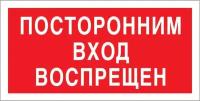 ПОСТОРОННИМ
ВХОД
ВОСПРЕЩЕН